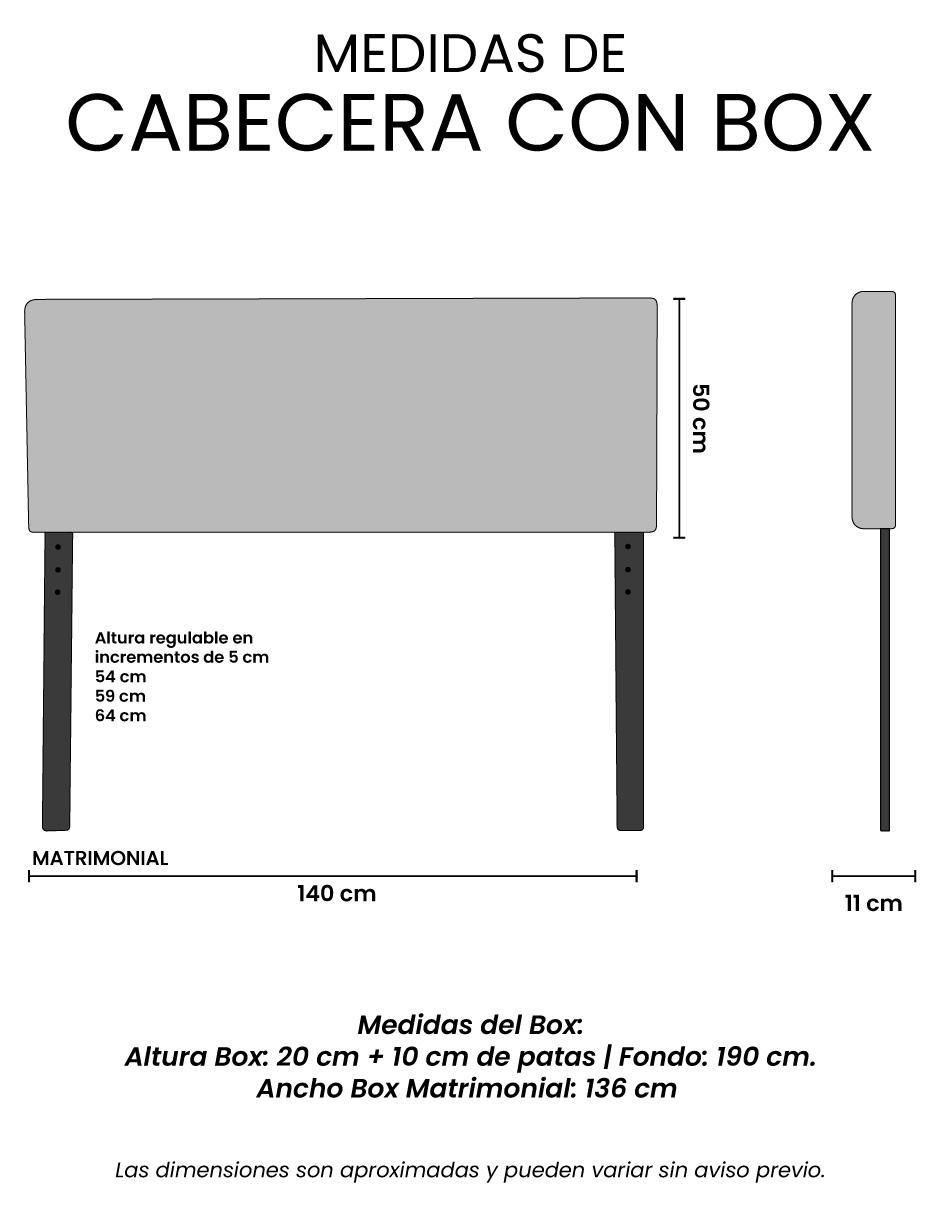 MEDIDAS DE
CABECERA CON BOX

50 cm

Altura regulable en incrementos de 5 cm
54 cm
59 cm
64 cm

MATRIMONIAL
140 cm

11 cm

Medidas del Box:
Altura Box: 20 cm + 10 cm de patas | Fondo: 190 cm.
Ancho Box Matrimonial: 136 cm

Las dimensiones son aproximadas y pueden variar sin aviso previo.